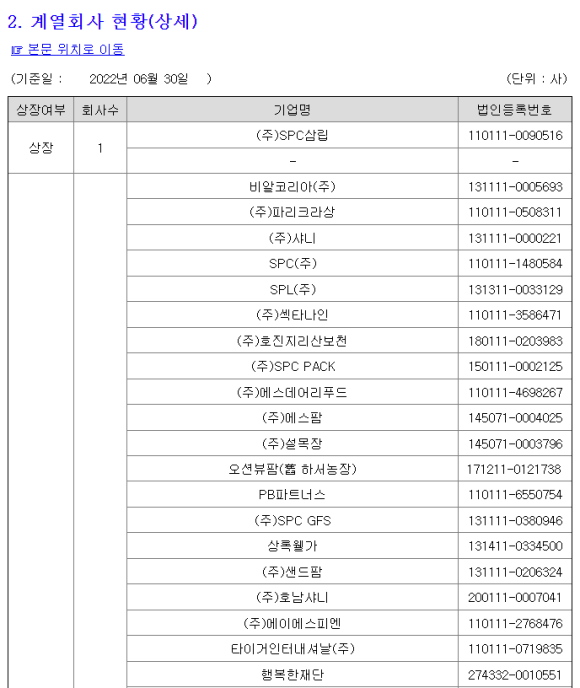 2. 계열회사 현황(상세)

☞ 본문 위치로 이동

(기준일 : 2022년 06월 30일 ) (단위 : 사)

| 상장여부 | 회사수 | 기업명 | 법인등록번호 |
|---|---|---|---|
| 상장 | 1 | (주)SPC삼립 | 110111-0090516 |
| | | - | - |
| | | 비알코리아(주) | 131111-0005693 |
| | | (주)파리크라상 | 110111-0508311 |
| | | (주)샤니 | 131111-0000221 |
| | | SPC(주) | 110111-1480584 |
| | | SPL(주) | 131311-0033129 |
| | | (주)섹타나인 | 110111-3586471 |
| | | (주)호진지리산보천 | 180111-0203983 |
| | | (주)SPC PACK | 150111-0002125 |
| | | (주)에스데어리푸드 | 110111-4698267 |
| | | (주)에스팜 | 145071-0004025 |
| | | (주)설목장 | 145071-0003796 |
| | | 오션뷰팜(舊 하서농장) | 171211-0121738 |
| | | PB파트너스 | 110111-6550754 |
| | | (주)SPC GFS | 131111-0380946 |
| | | 상록웰가 | 131411-0334500 |
| | | (주)샌드팜 | 131111-0206324 |
| | | (주)호남샤니 | 200111-0007041 |
| | | (주)에이에스피엔 | 110111-2768476 |
| | | 타이거인터내셔날(주) | 110111-0719835 |
| | | 행복한재단 | 274332-0010551 |